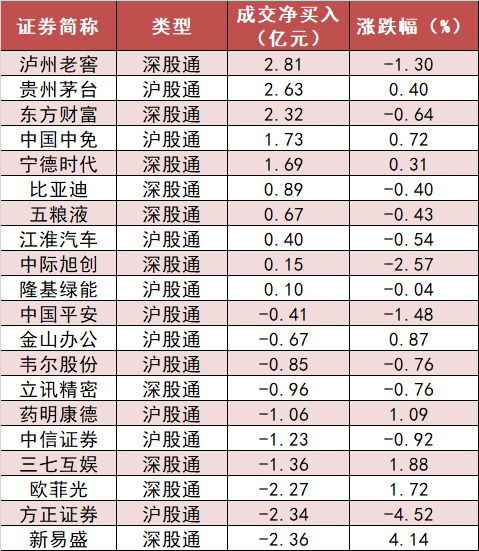 | 证券简称 | 类型 | 成交净买入（亿元） | 涨跌幅（%） |
|---|---|---|---|
| 泸州老窖 | 深股通 | 2.81 | -1.30 |
| 贵州茅台 | 沪股通 | 2.63 | 0.40 |
| 东方财富 | 深股通 | 2.32 | -0.64 |
| 中国中免 | 沪股通 | 1.73 | 0.72 |
| 宁德时代 | 深股通 | 1.69 | 0.31 |
| 比亚迪 | 深股通 | 0.89 | -0.40 |
| 五粮液 | 深股通 | 0.67 | -0.43 |
| 江淮汽车 | 沪股通 | 0.40 | -0.54 |
| 中际旭创 | 深股通 | 0.15 | -2.57 |
| 隆基绿能 | 沪股通 | 0.10 | -0.04 |
| 中国平安 | 沪股通 | -0.41 | -1.48 |
| 金山办公 | 沪股通 | -0.67 | 0.87 |
| 韦尔股份 | 沪股通 | -0.85 | -0.76 |
| 立讯精密 | 深股通 | -0.96 | -0.76 |
| 药明康德 | 沪股通 | -1.06 | 1.09 |
| 中信证券 | 沪股通 | -1.23 | -0.92 |
| 三七互娱 | 深股通 | -1.36 | 1.88 |
| 欧菲光 | 深股通 | -2.27 | 1.72 |
| 方正证券 | 沪股通 | -2.34 | -4.52 |
| 新易盛 | 深股通 | -2.36 | 4.14 |